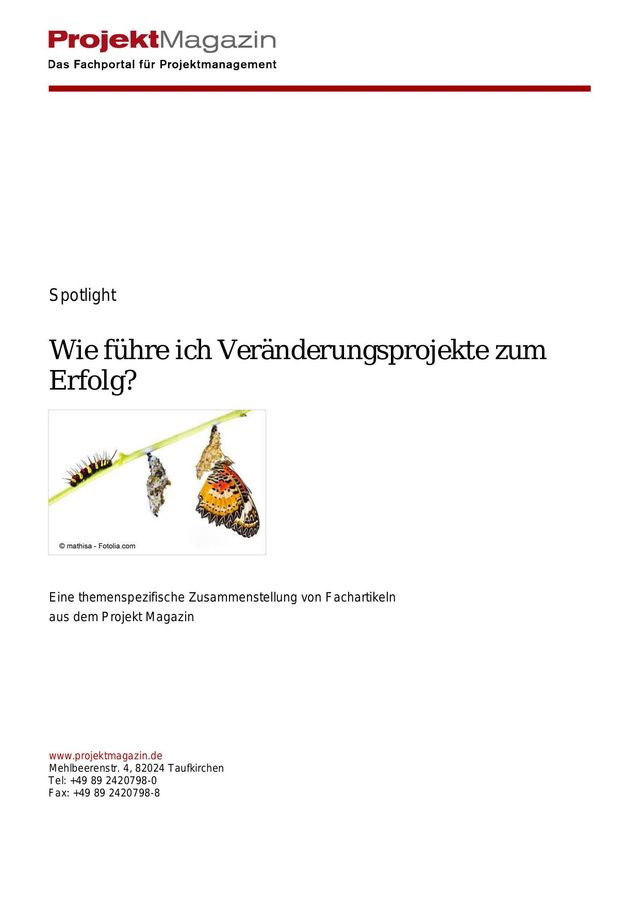 ProjektMagazin
Das Fachportal für Projektmanagement

Spotlight

Wie führe ich Veränderungsprojekte zum Erfolg?

© mathisa - Fotolia.com

Eine themenspezifische Zusammenstellung von Fachartikeln aus dem Projekt Magazin

www.projektmagazin.de
Mehlbeerenstr. 4, 82024 Taufkirchen
Tel: +49 89 2420798-0
Fax: +49 89 2420798-8